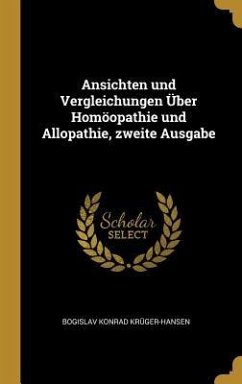 Ansichten und Vergleichungen Über Homöopathie und Allopathie, zweite Ausgabe

Scholar SELECT

BOGISLAV KONRAD KRÜGER-HANSEN